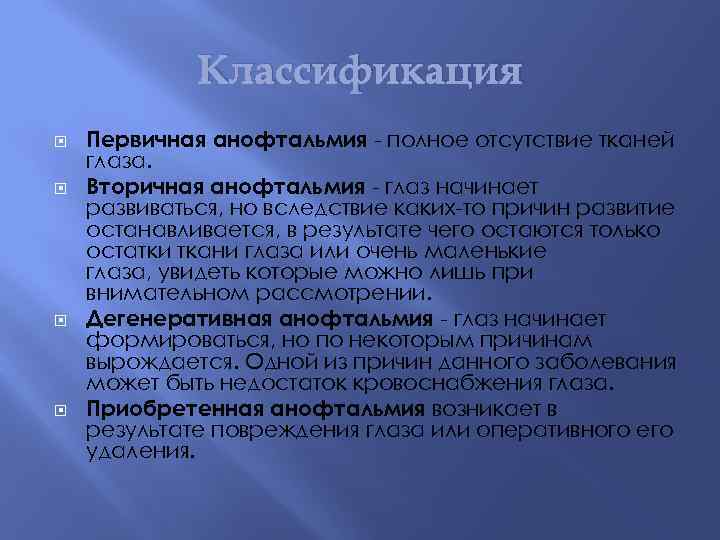 Классификация

Первичная анофтальмия - полное отсутствие тканей глаза.

Вторичная анофтальмия - глаз начинает развиваться, но вследствие каких-то причин развитие останавливается, в результате чего остаются только остатки ткани глаза или очень маленькие глаза, увидеть которые можно лишь при внимательном рассмотрении.

Дегенеративная анофтальмия - глаз начинает формироваться, но по некоторым причинам вырождается. Одной из причин данного заболевания может быть недостаток кровоснабжения глаза.

Приобретенная анофтальмия возникает в результате повреждения глаза или оперативного его удаления.